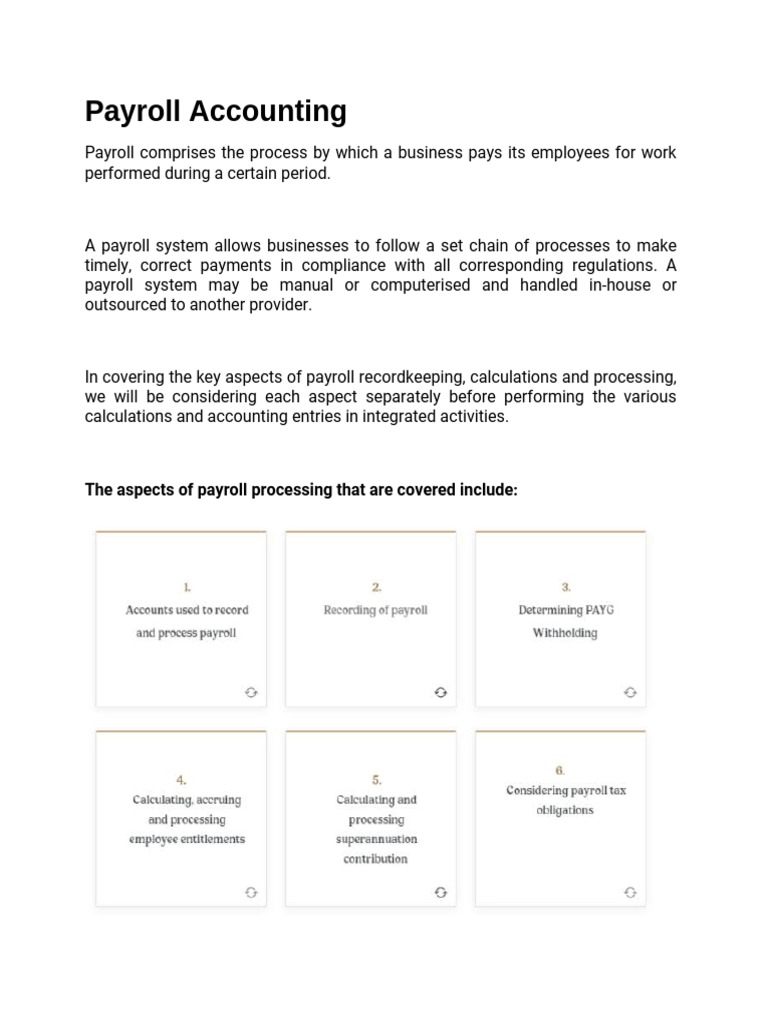 Payroll Accounting

Payroll comprises the process by which a business pays its employees for work performed during a certain period.

A payroll system allows businesses to follow a set chain of processes to make timely, correct payments in compliance with all corresponding regulations. A payroll system may be manual or computerised and handled in-house or outsourced to another provider.

In covering the key aspects of payroll recordkeeping, calculations and processing, we will be considering each aspect separately before performing the various calculations and accounting entries in integrated activities.

The aspects of payroll processing that are covered include:

1.
Accounts used to record and process payroll

2.
Recording of payroll

3.
Determining PAYG Withholding

4.
Calculating, accruing and processing employee entitlements

5.
Calculating and processing superannuation contribution

6.
Considering payroll tax obligations